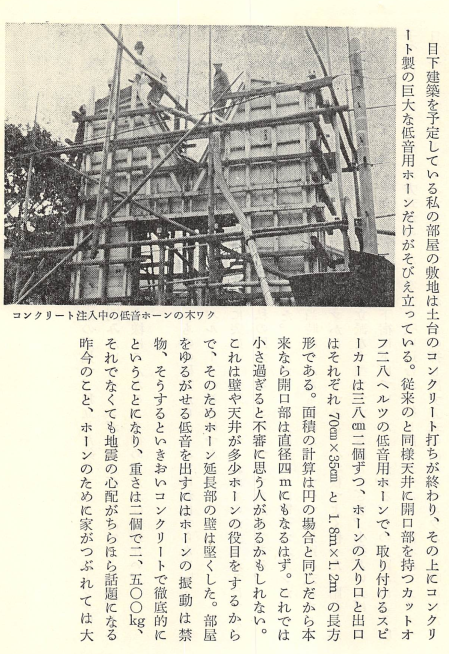 目下建築を予定している私の部屋の敷地は土台のコンクリート打ちが終わり、その上にコンクリート製の巨大な低音用ホーンだけがそびえ立っている。従来のと同様天井に開口部を持つカットオフ二八ヘルツの低音用ホーンで、取り付けるスピーカーは三八㎝二個ずつ、ホーンの入り口と出口はそれぞれ 70cm×35cm と 1.8m×1.2m の長方形である。面積の計算は円の場合と同じだから本来なら開口部は直径四mにもなるはず。これでは小さ過ぎると不審に思う人があるかもしれない。これは壁や天井が多少ホーンの役目をするからで、そのためホーン延長部の壁は堅くした。部屋をゆるがせる低音を出すにはホーンの振動は禁物、そうするといきおいコンクリートで徹底的にということになり、重さは二個で二、五〇〇kg、それでなくても地震の心配がちらほら話題になる昨今のこと、ホーンのために家がつぶれては大

コンクリート注入中の低音ホーンの木ワク